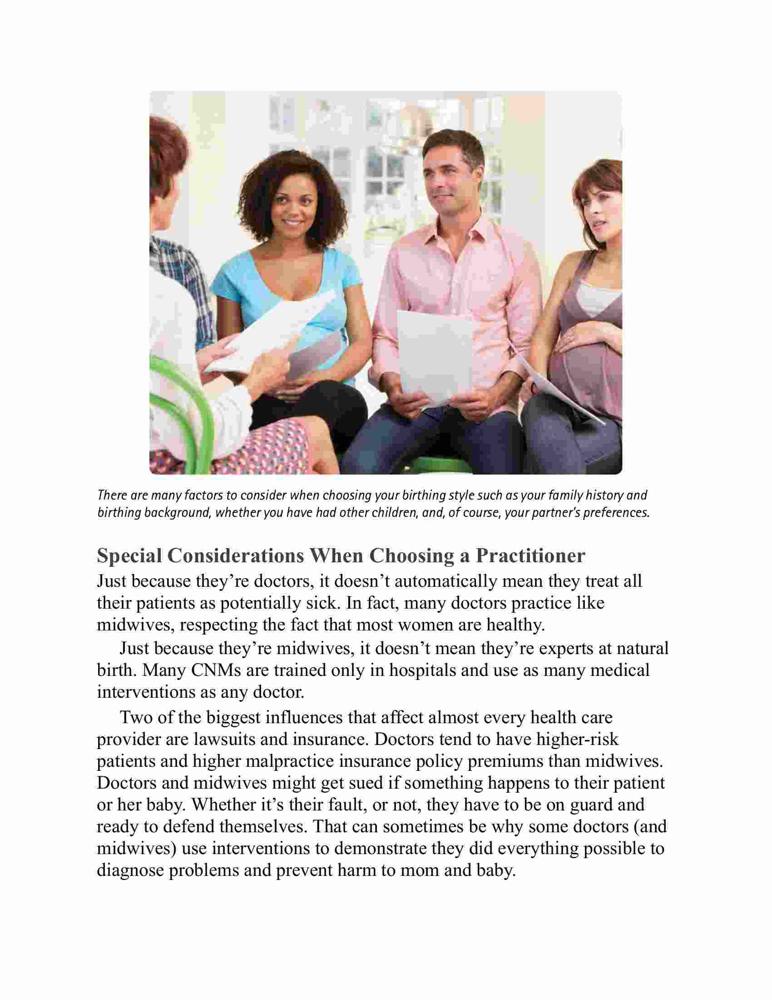 There are many factors to consider when choosing your birthing style such as your family history and birthing background, whether you have had other children, and, of course, your partner's preferences.

Special Considerations When Choosing a Practitioner

Just because they're doctors, it doesn't automatically mean they treat all their patients as potentially sick. In fact, many doctors practice like midwives, respecting the fact that most women are healthy.

Just because they're midwives, it doesn't mean they're experts at natural birth. Many CNMs are trained only in hospitals and use as many medical interventions as any doctor.

Two of the biggest influences that affect almost every health care provider are lawsuits and insurance. Doctors tend to have higher-risk patients and higher malpractice insurance policy premiums than midwives. Doctors and midwives might get sued if something happens to their patient or her baby. Whether it's their fault, or not, they have to be on guard and ready to defend themselves. That can sometimes be why some doctors (and midwives) use interventions to demonstrate they did everything possible to diagnose problems and prevent harm to mom and baby.